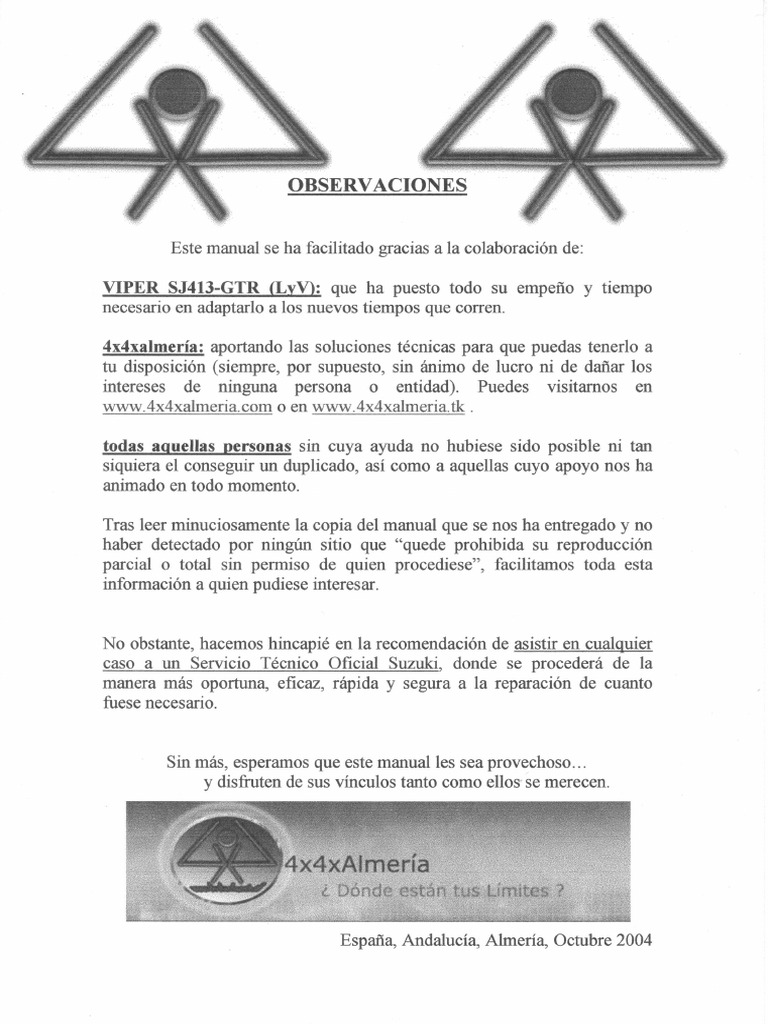 OBSERVACIONES

Este manual se ha facilitado gracias a la colaboración de:

VIPER SJ413-GTR (LvV): que ha puesto todo su empeño y tiempo necesario en adaptarlo a los nuevos tiempos que corren.

4x4xalmería: aportando las soluciones técnicas para que puedas tenerlo a tu disposición (siempre, por supuesto, sin ánimo de lucro ni de dañar los intereses de ninguna persona o entidad). Puedes visitarnos en www.4x4xalmeria.com o en www.4x4xalmeria.tk .

todas aquellas personas sin cuya ayuda no hubiese sido posible ni tan siquiera el conseguir un duplicado, así como a aquellas cuyo apoyo nos ha animado en todo momento.

Tras leer minuciosamente la copia del manual que se nos ha entregado y no haber detectado por ningún sitio que "quede prohibida su reproducción parcial o total sin permiso de quien procediese", facilitamos toda esta información a quien pudiese interesar.

No obstante, hacemos hincapié en la recomendación de asistir en cualquier caso a un Servicio Técnico Oficial Suzuki, donde se procederá de la manera más oportuna, eficaz, rápida y segura a la reparación de cuanto fuese necesario.

Sin más, esperamos que este manual les sea provechoso…
y disfruten de sus vínculos tanto como ellos se merecen.

4x4xAlmería
¿ Dónde están tus Límites ?

España, Andalucía, Almería, Octubre 2004